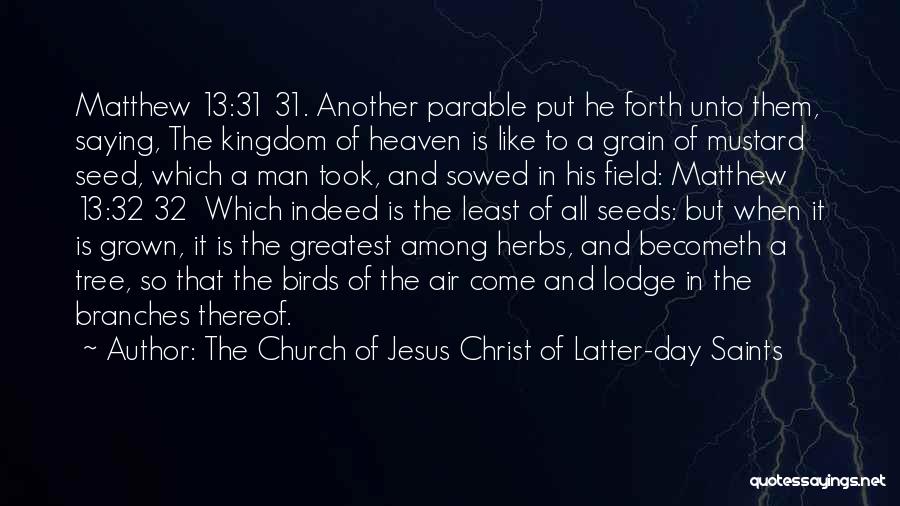 Matthew 13:31 31. Another parable put he forth unto them, saying, The kingdom of heaven is like to a grain of mustard seed, which a man took, and sowed in his field: Matthew 13:32 32 Which indeed is the least of all seeds: but when it is grown, it is the greatest among herbs, and becometh a tree, so that the birds of the air come and lodge in the branches thereof.

~ Author: The Church of Jesus Christ of Latter-day Saints

quotessayings.net